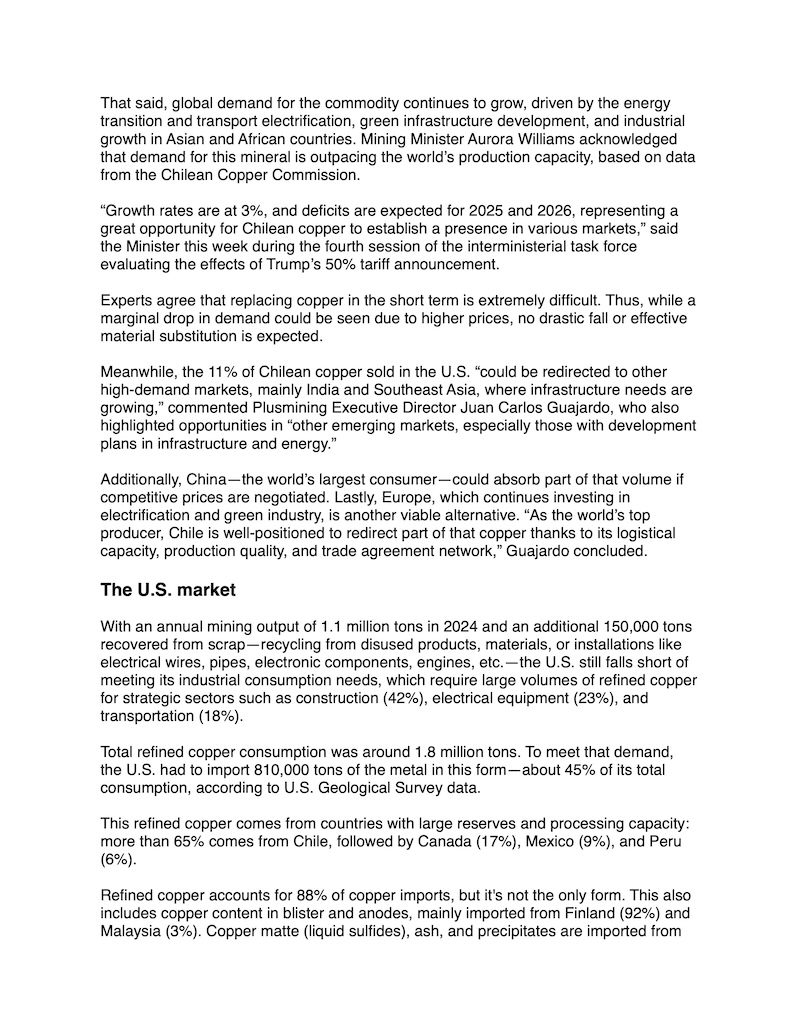 That said, global demand for the commodity continues to grow, driven by the energy transition and transport electrification, green infrastructure development, and industrial growth in Asian and African countries. Mining Minister Aurora Williams acknowledged that demand for this mineral is outpacing the world's production capacity, based on data from the Chilean Copper Commission.

"Growth rates are at 3%, and deficits are expected for 2025 and 2026, representing a great opportunity for Chilean copper to establish a presence in various markets," said the Minister this week during the fourth session of the interministerial task force evaluating the effects of Trump's 50% tariff announcement.

Experts agree that replacing copper in the short term is extremely difficult. Thus, while a marginal drop in demand could be seen due to higher prices, no drastic fall or effective material substitution is expected.

Meanwhile, the 11% of Chilean copper sold in the U.S. "could be redirected to other high-demand markets, mainly India and Southeast Asia, where infrastructure needs are growing," commented Plusmining Executive Director Juan Carlos Guajardo, who also highlighted opportunities in "other emerging markets, especially those with development plans in infrastructure and energy."

Additionally, China—the world's largest consumer—could absorb part of that volume if competitive prices are negotiated. Lastly, Europe, which continues investing in electrification and green industry, is another viable alternative. "As the world's top producer, Chile is well-positioned to redirect part of that copper thanks to its logistical capacity, production quality, and trade agreement network," Guajardo concluded.

The U.S. market

With an annual mining output of 1.1 million tons in 2024 and an additional 150,000 tons recovered from scrap—recycling from disused products, materials, or installations like electrical wires, pipes, electronic components, engines, etc.—the U.S. still falls short of meeting its industrial consumption needs, which require large volumes of refined copper for strategic sectors such as construction (42%), electrical equipment (23%), and transportation (18%).

Total refined copper consumption was around 1.8 million tons. To meet that demand, the U.S. had to import 810,000 tons of the metal in this form—about 45% of its total consumption, according to U.S. Geological Survey data.

This refined copper comes from countries with large reserves and processing capacity: more than 65% comes from Chile, followed by Canada (17%), Mexico (9%), and Peru (6%).

Refined copper accounts for 88% of copper imports, but it's not the only form. This also includes copper content in blister and anodes, mainly imported from Finland (92%) and Malaysia (3%). Copper matte (liquid sulfides), ash, and precipitates are imported from